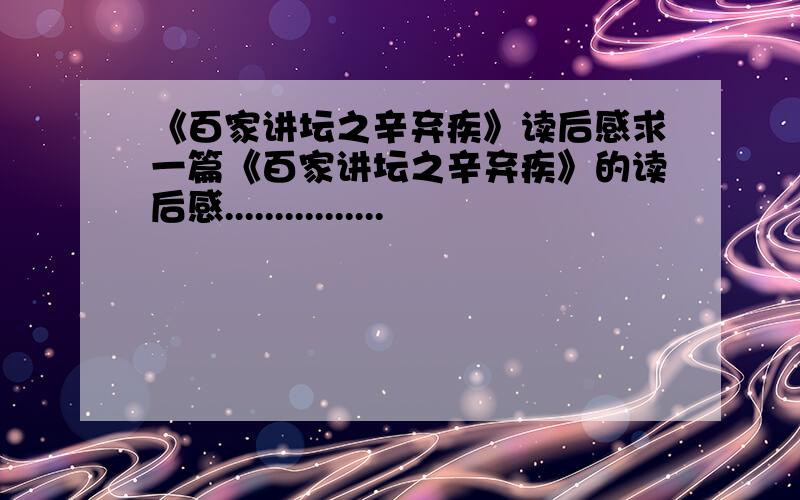 《百家讲坛之辛弃疾》读后感求一篇《百家讲坛之辛弃疾》的读后感................